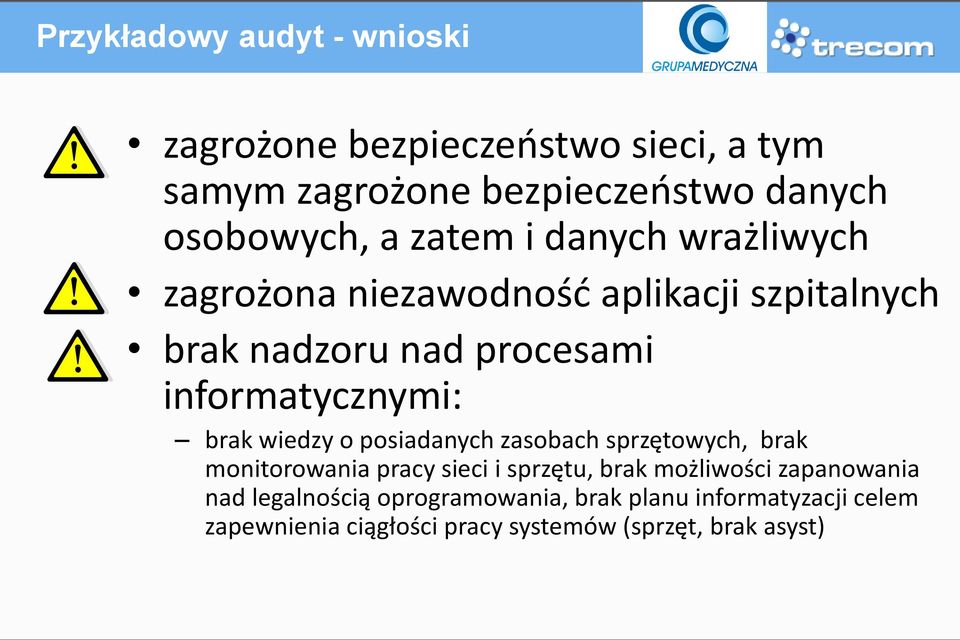 Przykładowy audyt - wnioski

GRUPAMEDYCZNA

trecom

• zagrożone bezpieczeństwo sieci, a tym samym zagrożone bezpieczeństwo danych osobowych, a zatem i danych wrażliwych

• zagrożona niezawodność aplikacji szpitalnych

• brak nadzoru nad procesami informatycznymi:

– brak wiedzy o posiadanych zasobach sprzętowych, brak monitorowania pracy sieci i sprzętu, brak możliwości zapanowania nad legalnością oprogramowania, brak planu informatyzacji celem zapewnienia ciągłości pracy systemów (sprzęt, brak asyst)